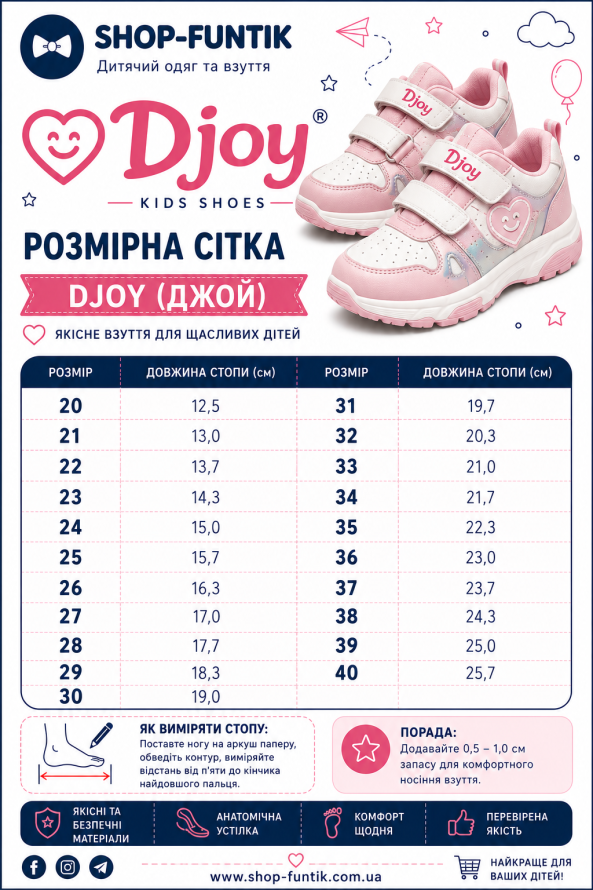 SHOP-FUNTIK
Дитячий одяг та взуття

Djoy®
KIDS SHOES

Djoy
Djoy

РОЗМІРНА СІТКА
DJOY (ДЖОЙ)
ЯКІСНЕ ВЗУТТЯ ДЛЯ ЩАСЛИВИХ ДІТЕЙ

| РОЗМІР | ДОВЖИНА СТОПИ (см) | РОЗМІР | ДОВЖИНА СТОПИ (см) |
|---|---|---|---|
| 20 | 12,5 | 31 | 19,7 |
| 21 | 13,0 | 32 | 20,3 |
| 22 | 13,7 | 33 | 21,0 |
| 23 | 14,3 | 34 | 21,7 |
| 24 | 15,0 | 35 | 22,3 |
| 25 | 15,7 | 36 | 23,0 |
| 26 | 16,3 | 37 | 23,7 |
| 27 | 17,0 | 38 | 24,3 |
| 28 | 17,7 | 39 | 25,0 |
| 29 | 18,3 | 40 | 25,7 |
| 30 | 19,0 | | |

ЯК ВИМІРЯТИ СТОПУ:
Поставте ногу на аркуш паперу, обведіть контур, виміряйте відстань від п'яти до кінчика найдовшого пальця.

ПОРАДА:
Додавайте 0,5 – 1,0 см запасу для комфортного носіння взуття.

ЯКІСНІ ТА БЕЗПЕЧНІ МАТЕРІАЛИ
АНАТОМІЧНА УСТІЛКА
КОМФОРТ ЩОДНЯ
ПЕРЕВІРЕНА ЯКІСТЬ

www.shop-funtik.com.ua
НАЙКРАЩЕ ДЛЯ ВАШИХ ДІТЕЙ!